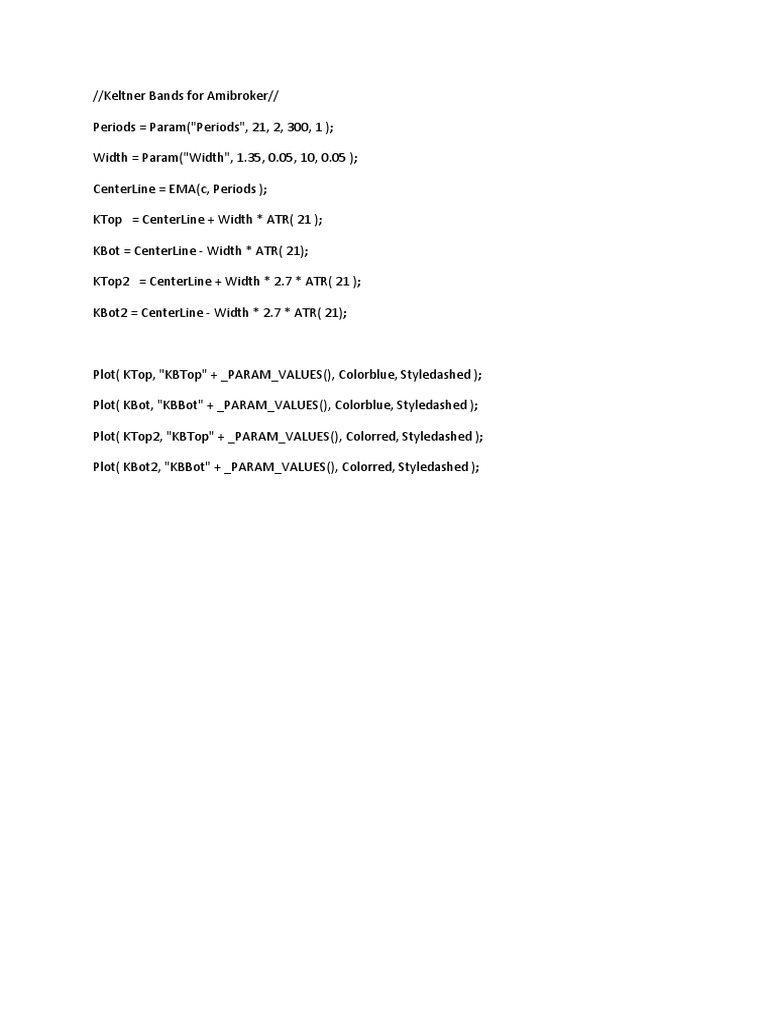 //Keltner Bands for Amibroker//

Periods = Param("Periods", 21, 2, 300, 1 );

Width = Param("Width", 1.35, 0.05, 10, 0.05 );

CenterLine = EMA(c, Periods );

KTop = CenterLine + Width * ATR( 21 );

KBot = CenterLine - Width * ATR( 21);

KTop2 = CenterLine + Width * 2.7 * ATR( 21 );

KBot2 = CenterLine - Width * 2.7 * ATR( 21);

Plot( KTop, "KBTop" + _PARAM_VALUES(), Colorblue, Styledashed );

Plot( KBot, "KBBot" + _PARAM_VALUES(), Colorblue, Styledashed );

Plot( KTop2, "KBTop" + _PARAM_VALUES(), Colorred, Styledashed );

Plot( KBot2, "KBBot" + _PARAM_VALUES(), Colorred, Styledashed );